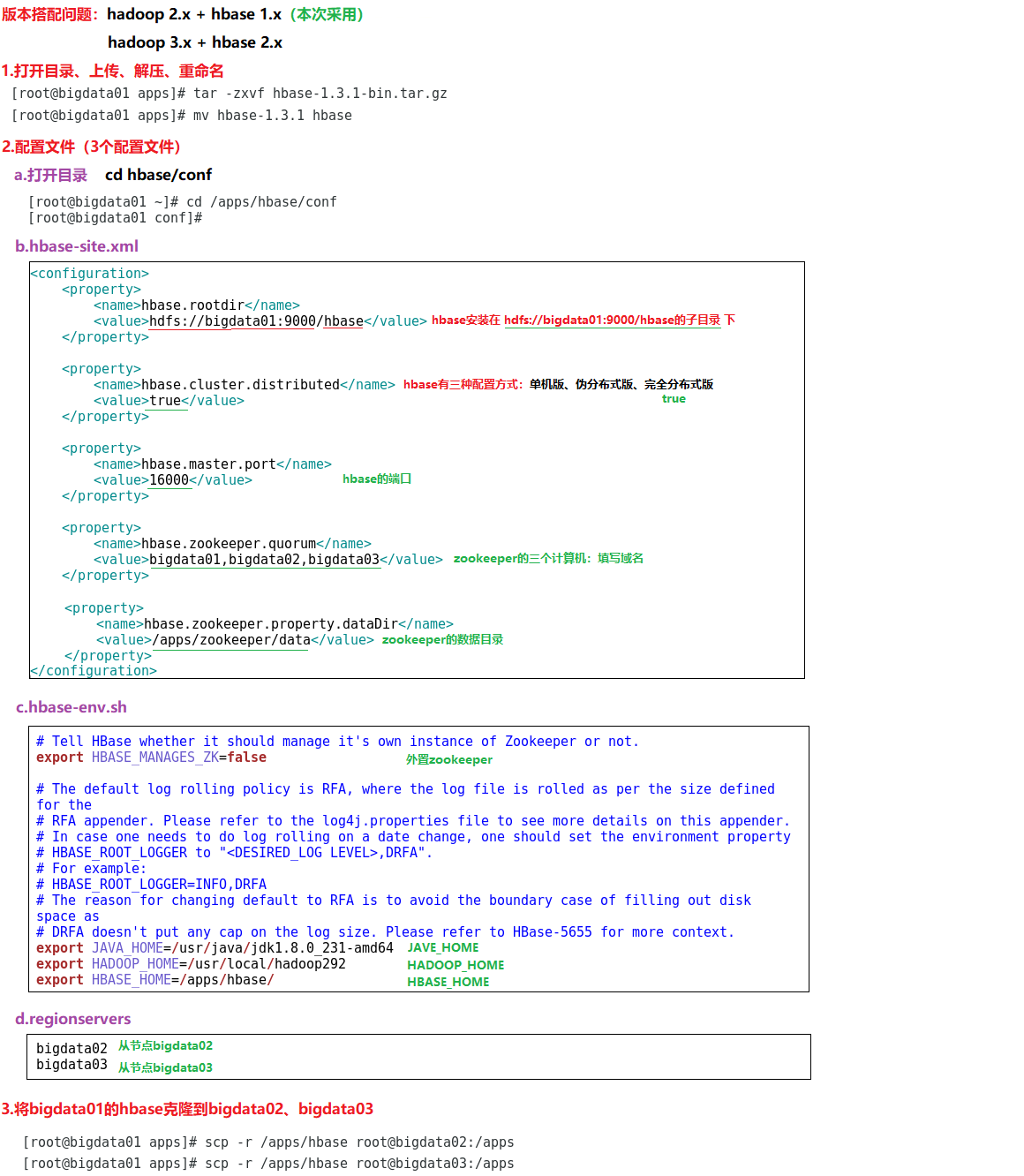 版本搭配问题：hadoop 2.x + hbase 1.x（本次采用）

hadoop 3.x + hbase 2.x

1.打开目录、上传、解压、重命名

[root@bigdata01 apps]# tar -zxvf hbase-1.3.1-bin.tar.gz
[root@bigdata01 apps]# mv hbase-1.3.1 hbase

2.配置文件（3个配置文件）

a.打开目录 cd hbase/conf

[root@bigdata01 ~]# cd /apps/hbase/conf
[root@bigdata01 conf]#

b.hbase-site.xml

<configuration>
<property>
<name>hbase.rootdir</name>
<value>hdfs://bigdata01:9000/hbase</value> hbase安装在 hdfs://bigdata01:9000/hbase的子目录 下
</property>

<property>
<name>hbase.cluster.distributed</name> hbase有三种配置方式：单机版、伪分布式版、完全分布式版
<value>true</value> true
</property>

<property>
<name>hbase.master.port</name>
<value>16000</value> hbase的端口
</property>

<property>
<name>hbase.zookeeper.quorum</name>
<value>bigdata01,bigdata02,bigdata03</value> zookeeper的三个计算机：填写域名
</property>

<property>
<name>hbase.zookeeper.property.dataDir</name>
<value>/apps/zookeeper/data</value> zookeeper的数据目录
</property>
</configuration>

c.hbase-env.sh

# Tell HBase whether it should manage it's own instance of Zookeeper or not.
export HBASE_MANAGES_ZK=false 外置zookeeper

# The default log rolling policy is RFA, where the log file is rolled as per the size defined for the
# RFA appender. Please refer to the log4j.properties file to see more details on this appender.
# In case one needs to do log rolling on a date change, one should set the environment property
# HBASE_ROOT_LOGGER to "<DESIRED_LOG LEVEL>,DRFA".
# For example:
# HBASE_ROOT_LOGGER=INFO,DRFA
# The reason for changing default to RFA is to avoid the boundary case of filling out disk space as
# DRFA doesn't put any cap on the log size. Please refer to HBase-5655 for more context.
export JAVA_HOME=/usr/java/jdk1.8.0_231-amd64 JAVE_HOME
export HADOOP_HOME=/usr/local/hadoop292 HADOOP_HOME
export HBASE_HOME=/apps/hbase/ HBASE_HOME

d.regionservers

bigdata02 从节点bigdata02
bigdata03 从节点bigdata03

3.将bigdata01的hbase克隆到bigdata02、bigdata03

[root@bigdata01 apps]# scp -r /apps/hbase root@bigdata02:/apps
[root@bigdata01 apps]# scp -r /apps/hbase root@bigdata03:/apps